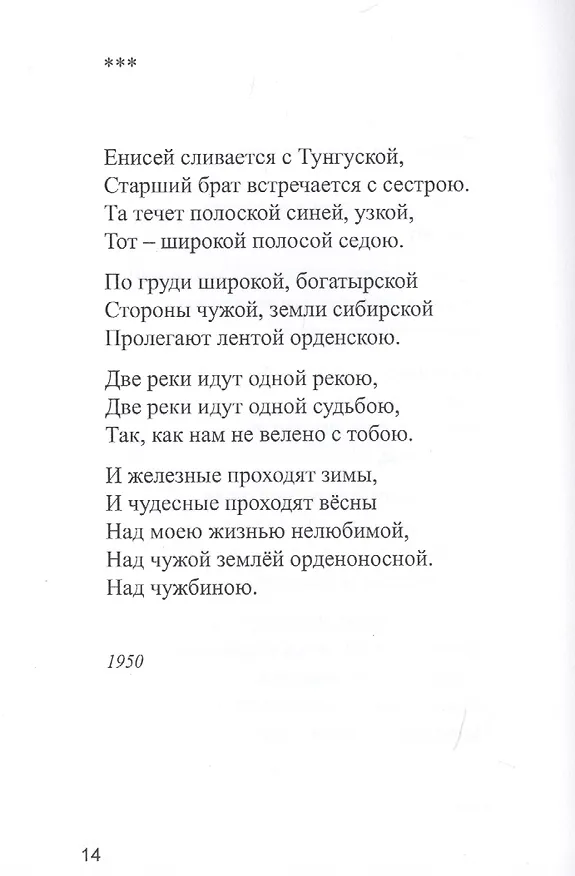 ***

Енисей сливается с Тунгуской,
Старший брат встречается с сестрою.
Та течет полоской синей, узкой,
Тот – широкой полосой седою.

По груди широкой, богатырской
Стороны чужой, земли сибирской
Пролегают лентой орденскою.

Две реки идут одной рекою,
Две реки идут одной судьбою,
Так, как нам не велено с тобою.

И железные проходят зимы,
И чудесные проходят вёсны
Над моею жизнью нелюбимой,
Над чужой землёй орденоносной.
Над чужбиною.

1950

14